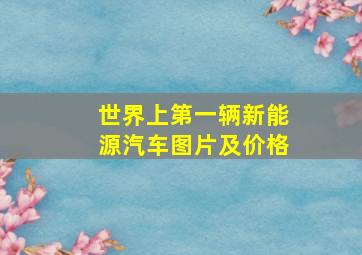 世界上第一辆新能源汽车图片及价格